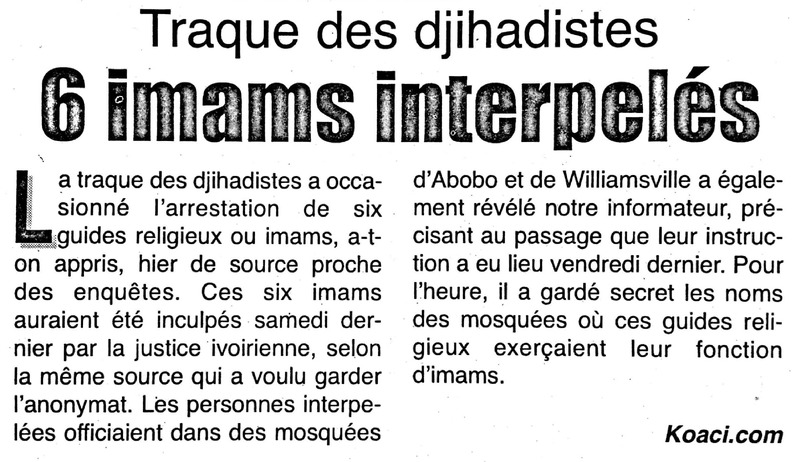 Traque des djihadistes

6 imams interpelés

La traque des djihadistes a occasionné l'arrestation de six guides religieux ou imams, a-t-on appris, hier de source proche des enquêtes. Ces six imams auraient été inculpés samedi dernier par la justice ivoirienne, selon la même source qui a voulu garder l'anonymat. Les personnes interpelées officiaient dans des mosquées d'Abobo et de Williamsville a également révélé notre informateur, précisant au passage que leur instruction a eu lieu vendredi dernier. Pour l'heure, il a gardé secret les noms des mosquées où ces guides religieux exerçaient leur fonction d'imams.

Koaci.com